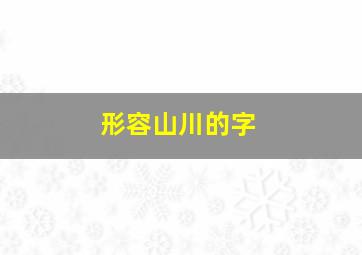 形容山川的字